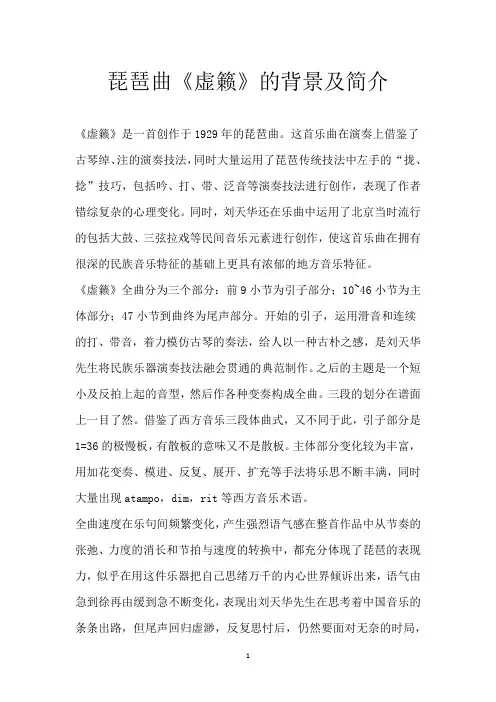 琵琶曲《虚籁》的背景及简介

《虚籁》是一首创作于1929年的琵琶曲。这首乐曲在演奏上借鉴了古琴绰、注的演奏技法，同时大量运用了琵琶传统技法中左手的“拢、捻”技巧，包括吟、打、带、泛音等演奏技法进行创作，表现了作者错综复杂的心理变化。同时，刘天华还在乐曲中运用了北京当时流行的包括大鼓、三弦拉戏等民间音乐元素进行创作，使这首乐曲在拥有很深的民族音乐特征的基础上更具有浓郁的地方音乐特征。

《虚籁》全曲分为三个部分：前9小节为引子部分；10~46小节为主体部分；47小节到曲终为尾声部分。开始的引子，运用滑音和连续的打、带音，着力模仿古琴的奏法，给人以一种古朴之感，是刘天华先生将民族乐器演奏技法融会贯通的典范制作。之后的主题是一个短小及反拍上起的音型，然后作各种变奏构成全曲。三段的划分在谱面上一目了然。借鉴了西方音乐三段体曲式，又不同于此，引子部分是1=36的极慢板，有散板的意味又不是散板。主体部分变化较为丰富，用加花变奏、模进、反复、展开、扩充等手法将乐思不断丰满，同时大量出现atampo，dim，rit等西方音乐术语。

全曲速度在乐句间频繁变化，产生强烈语气感在整首作品中从节奏的张弛、力度的消长和节拍与速度的转换中，都充分体现了琵琶的表现力，似乎在用这件乐器把自己思绪万千的内心世界倾诉出来，语气由急到徐再由缓到急不断变化，表现出刘天华先生在思考着中国音乐的条条出路，但尾声回归虚渺，反复思忖后，仍然要面对无奈的时局，

1